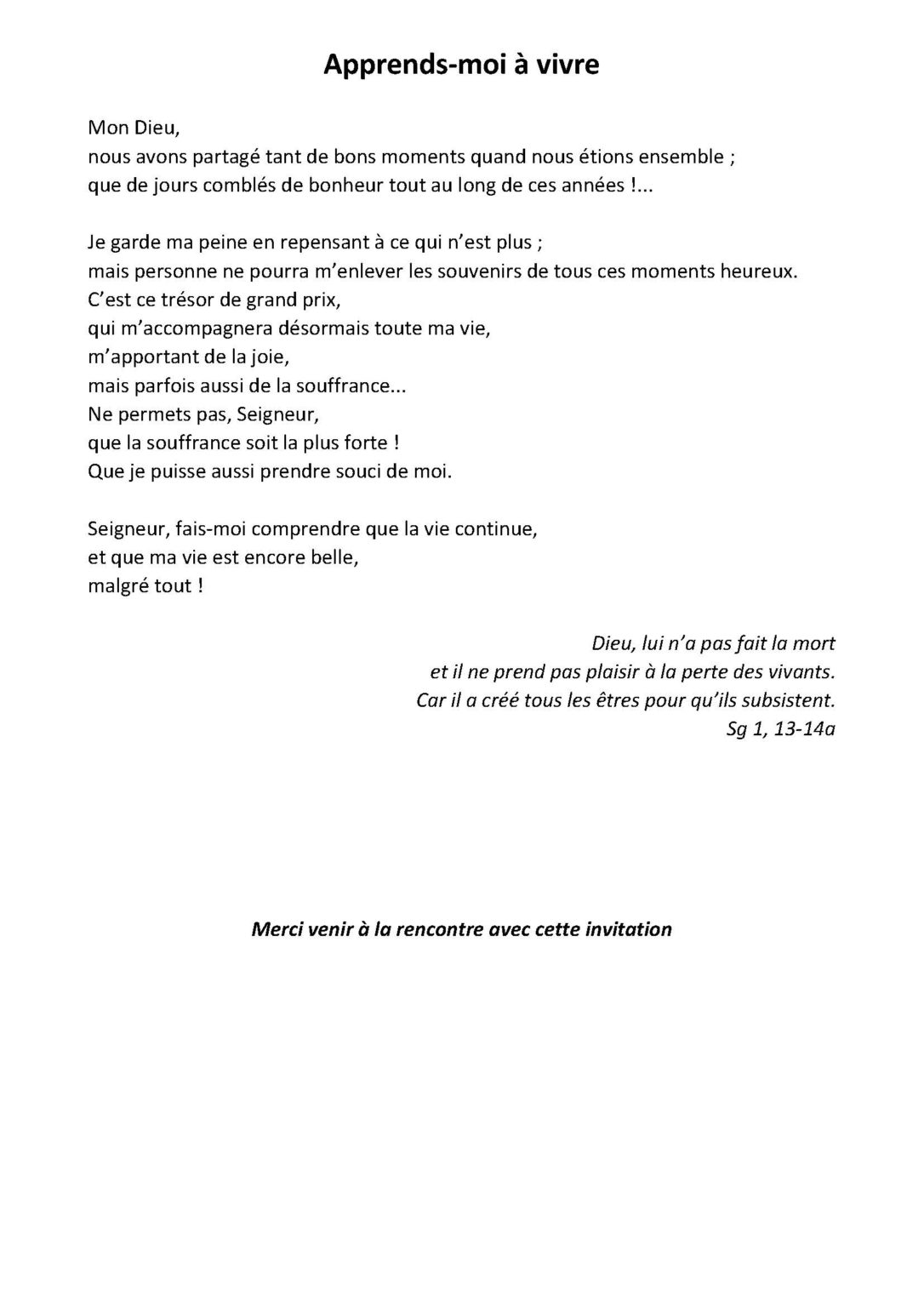 Apprends-moi à vivre

Mon Dieu,
nous avons partagé tant de bons moments quand nous étions ensemble ;
que de jours comblés de bonheur tout au long de ces années !...

Je garde ma peine en repensant à ce qui n'est plus ;
mais personne ne pourra m'enlever les souvenirs de tous ces moments heureux.
C'est ce trésor de grand prix,
qui m'accompagnera désormais toute ma vie,
m'apportant de la joie,
mais parfois aussi de la souffrance...
Ne permets pas, Seigneur,
que la souffrance soit la plus forte !
Que je puisse aussi prendre souci de moi.

Seigneur, fais-moi comprendre que la vie continue,
et que ma vie est encore belle,
malgré tout !

Dieu, lui n'a pas fait la mort
et il ne prend pas plaisir à la perte des vivants.
Car il a créé tous les êtres pour qu'ils subsistent.
Sg 1, 13-14a

Merci venir à la rencontre avec cette invitation